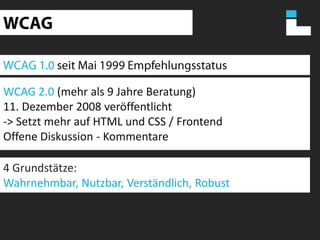 WCAG

WCAG 1.0 seit Mai 1999 Empfehlungsstatus

WCAG 2.0 (mehr als 9 Jahre Beratung)
11. Dezember 2008 veröffentlicht
-> Setzt mehr auf HTML und CSS / Frontend
Offene Diskussion - Kommentare

4 Grundstätze:
Wahrnehmbar, Nutzbar, Verständlich, Robust